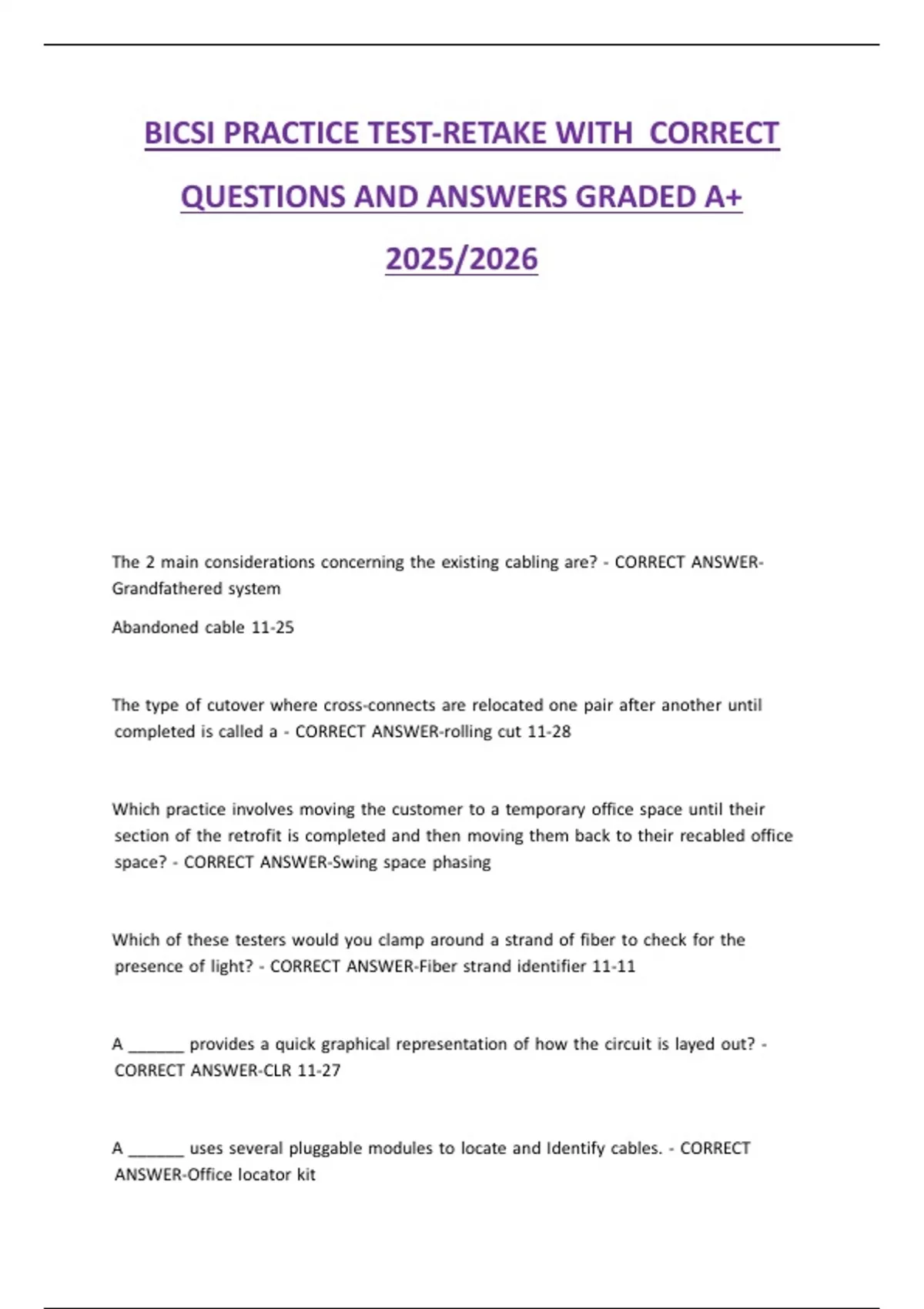 BICSI PRACTICE TEST-RETAKE WITH CORRECT QUESTIONS AND ANSWERS GRADED A+ 2025/2026

The 2 main considerations concerning the existing cabling are? - CORRECT ANSWER-Grandfathered system

Abandoned cable 11-25

The type of cutover where cross-connects are relocated one pair after another until completed is called a - CORRECT ANSWER-rolling cut 11-28

Which practice involves moving the customer to a temporary office space until their section of the retrofit is completed and then moving them back to their recabled office space? - CORRECT ANSWER-Swing space phasing

Which of these testers would you clamp around a strand of fiber to check for the presence of light? - CORRECT ANSWER-Fiber strand identifier 11-11

A ______ provides a quick graphical representation of how the circuit is layed out? - CORRECT ANSWER-CLR 11-27

A ______ uses several pluggable modules to locate and Identify cables. - CORRECT ANSWER-Office locator kit